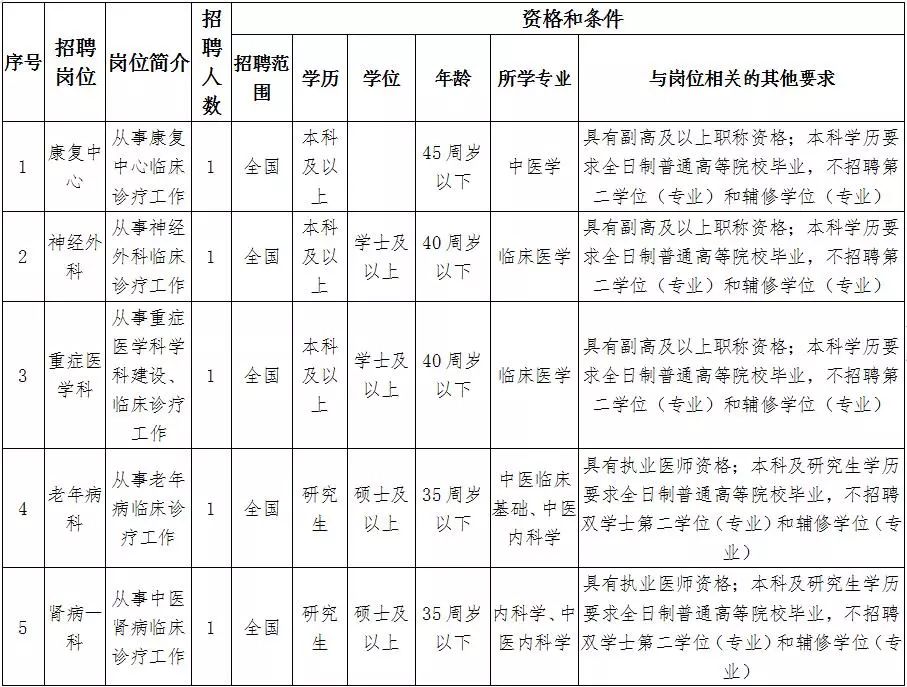 | 序号 | 招聘岗位 | 岗位简介 | 招聘人数 | 资格和条件 |  |  |  |  |  |
|---|---|---|---|---|---|---|---|---|---|
|  |  |  |  | 招聘范围 | 学历 | 学位 | 年龄 | 所学专业 | 与岗位相关的其他要求 |
| 1 | 康复中心 | 从事康复中心临床诊疗工作 | 1 | 全国 | 本科及以上 |  | 45周岁以下 | 中医学 | 具有副高及以上职称资格；本科学历要求全日制普通高等院校毕业，不招聘第二学位（专业）和辅修学位（专业） |
| 2 | 神经外科 | 从事神经外科临床诊疗工作 | 1 | 全国 | 本科及以上 | 学士及以上 | 40周岁以下 | 临床医学 | 具有副高及以上职称资格；本科学历要求全日制普通高等院校毕业，不招聘第二学位（专业）和辅修学位（专业） |
| 3 | 重症医学科 | 从事重症医学科学科建设、临床诊疗工作 | 1 | 全国 | 本科及以上 | 学士及以上 | 40周岁以下 | 临床医学 | 具有副高及以上职称资格；本科学历要求全日制普通高等院校毕业，不招聘第二学位（专业）和辅修学位（专业） |
| 4 | 老年病科 | 从事老年病临床诊疗工作 | 1 | 全国 | 研究生 | 硕士及以上 | 35周岁以下 | 中医临床基础、中医内科学 | 具有执业医师资格；本科及研究生学历要求全日制普通高等院校毕业，不招聘双学士第二学位（专业）和辅修学位（专业） |
| 5 | 肾病一科 | 从事中医肾病临床诊疗工作 | 1 | 全国 | 研究生 | 硕士及以上 | 35周岁以下 | 内科学、中医内科学 | 具有执业医师资格；本科及研究生学历要求全日制普通高等院校毕业，不招聘双学士第二学位（专业）和辅修学位（专业） |